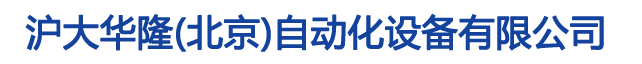 沪大华隆(北京)自动化设备有限公司